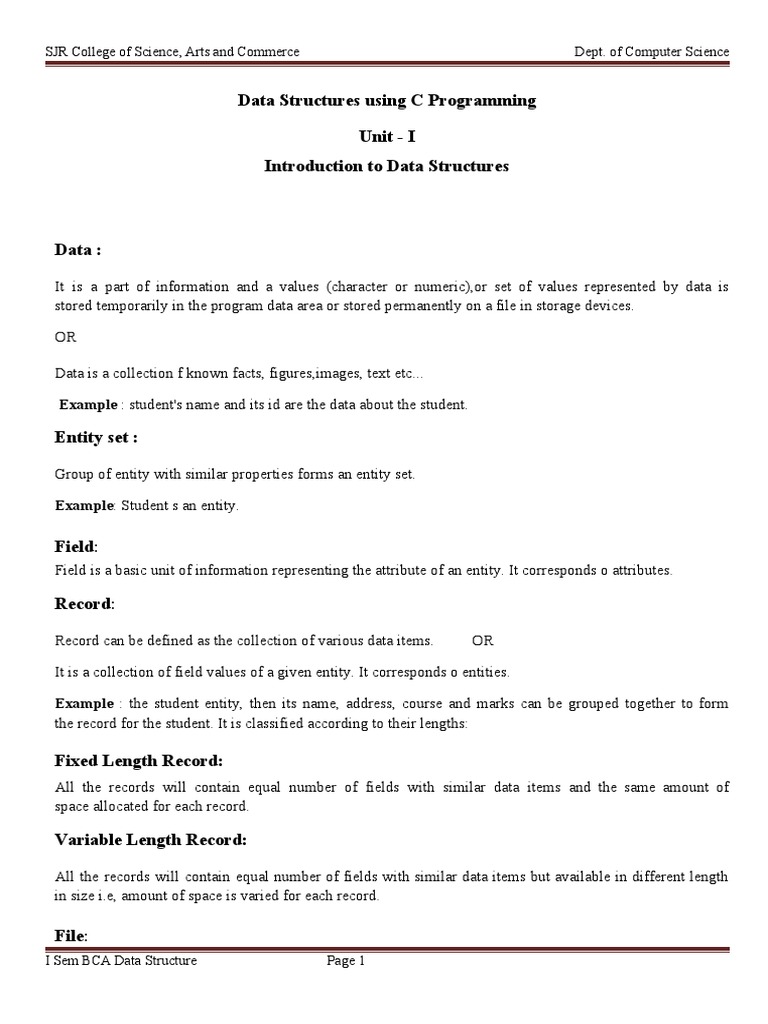 SJR College of Science, Arts and Commerce

Dept. of Computer Science

Data Structures using C Programming

Unit - I

Introduction to Data Structures

Data :

It is a part of information and a values (character or numeric),or set of values represented by data is stored temporarily in the program data area or stored permanently on a file in storage devices.

OR

Data is a collection f known facts, figures,images, text etc...

Example : student's name and its id are the data about the student.

Entity set :

Group of entity with similar properties forms an entity set.

Example: Student s an entity.

Field:

Field is a basic unit of information representing the attribute of an entity. It corresponds o attributes.

Record:

Record can be defined as the collection of various data items. OR

It is a collection of field values of a given entity. It corresponds o entities.

Example : the student entity, then its name, address, course and marks can be grouped together to form the record for the student. It is classified according to their lengths:

Fixed Length Record:

All the records will contain equal number of fields with similar data items and the same amount of space allocated for each record.

Variable Length Record:

All the records will contain equal number of fields with similar data items but available in different length in size i.e, amount of space is varied for each record.

File:

I Sem BCA Data Structure

Page 1